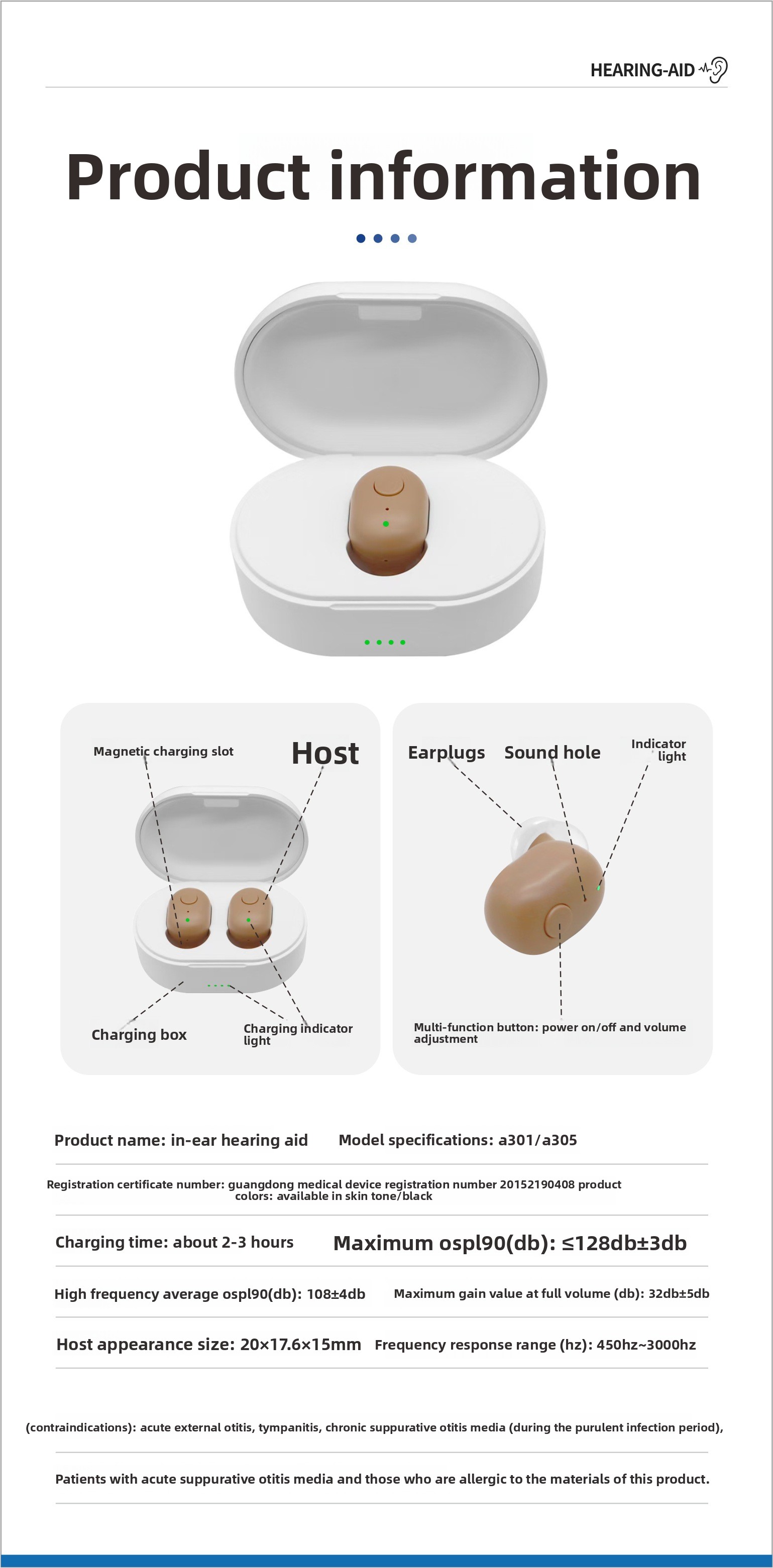 HEARING-AID

Product information

Magnetic charging slot

Host

Charging box

Charging indicator light

Earplugs

Sound hole

Indicator light

Multi-function button: power on/off and volume adjustment

Product name: in-ear hearing aid

Model specifications: a301/a305

Registration certificate number: guangdong medical device registration number 20152190408 product colors: available in skin tone/black

Charging time: about 2-3 hours

Maximum ospl90(db): ≤128db±3db

High frequency average ospl90(db): 108±4db

Maximum gain value at full volume (db): 32db±5db

Host appearance size: 20×17.6×15mm

Frequency response range (hz): 450hz~3000hz

(contraindications): acute external otitis, tympanitis, chronic suppurative otitis media (during the purulent infection period),

Patients with acute suppurative otitis media and those who are allergic to the materials of this product.